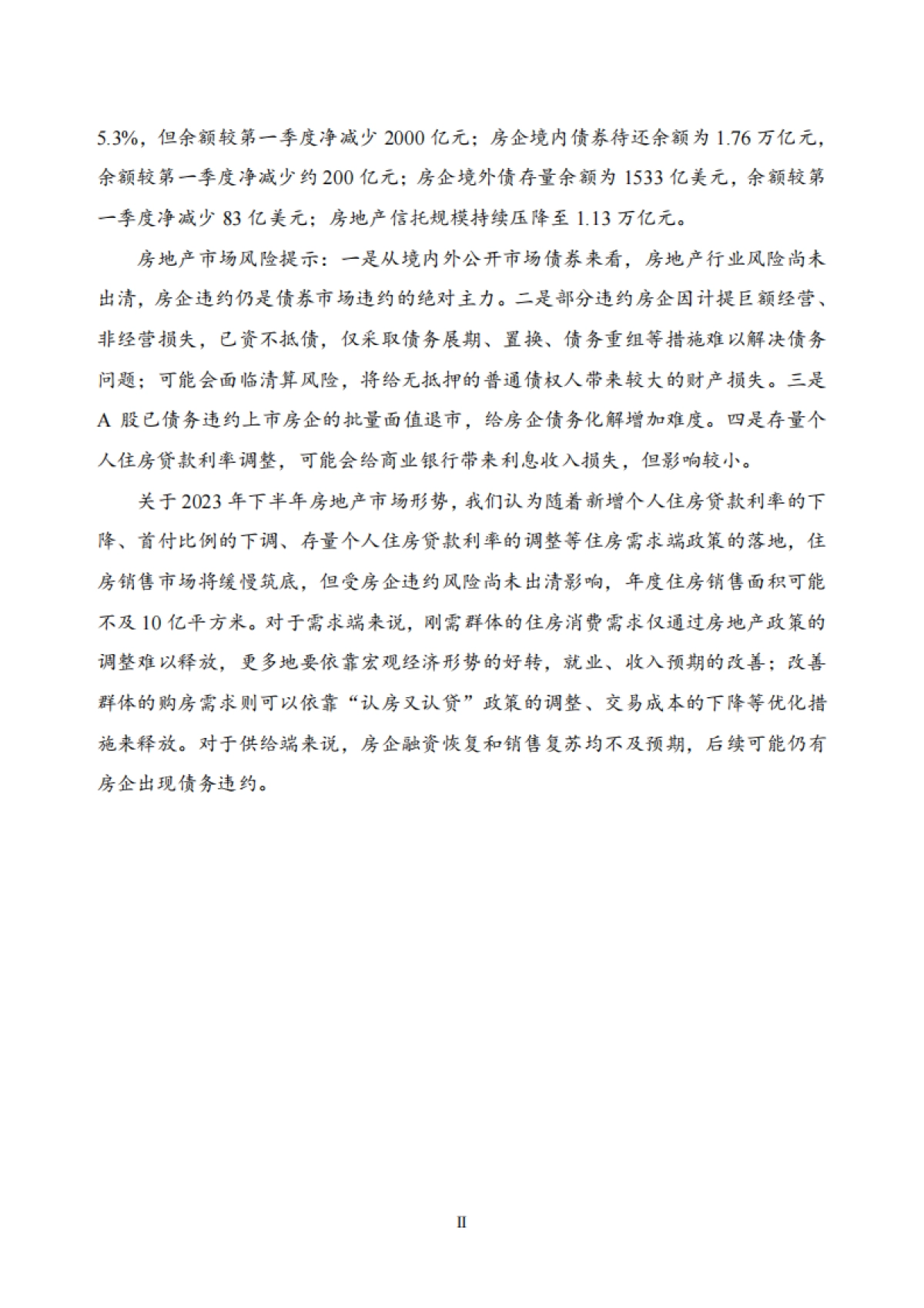 5.3%，但余额较第一季度净减少 2000 亿元；房企境内债券待还余额为 1.76 万亿元，余额较第一季度净减少约 200 亿元；房企境外债存量余额为 1533 亿美元，余额较第一季度净减少 83 亿美元；房地产信托规模持续压降至 1.13 万亿元。

房地产市场风险提示：一是从境内外公开市场债券来看，房地产行业风险尚未出清，房企违约仍是债券市场违约的绝对主力。二是部分违约房企因计提巨额经营、非经营损失，已资不抵债，仅采取债务展期、置换、债务重组等措施难以解决债务问题；可能会面临清算风险，将给无抵押的普通债权人带来较大的财产损失。三是 A 股已债务违约上市房企的批量面值退市，给房企债务化解增加难度。四是存量个人住房贷款利率调整，可能会给商业银行带来利息收入损失，但影响较小。

关于 2023 年下半年房地产市场形势，我们认为随着新增个人住房贷款利率的下降、首付比例的下调、存量个人住房贷款利率的调整等住房需求端政策的落地，住房销售市场将缓慢筑底，但受房企违约风险尚未出清影响，年度住房销售面积可能不及 10 亿平方米。对于需求端来说，刚需群体的住房消费需求仅通过房地产政策的调整难以释放，更多地要依靠宏观经济形势的好转，就业、收入预期的改善；改善群体的购房需求则可以依靠“认房又认贷”政策的调整、交易成本的下降等优化措施来释放。对于供给端来说，房企融资恢复和销售复苏均不及预期，后续可能仍有房企出现债务违约。

II